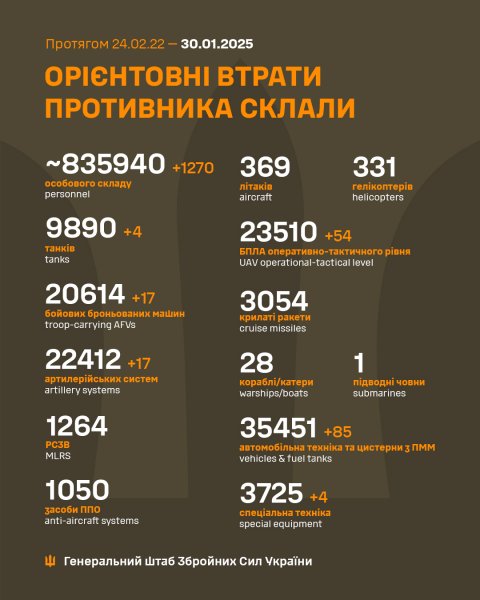 Протягом 24.02.22 — 30.01.2025

ОРІЄНТОВНІ ВТРАТИ ПРОТИВНИКА СКЛАЛИ

~835940 +1270
особового складу
personnel

9890 +4
танків
tanks

20614 +17
бойових броньованих машин
troop-carrying AFVs

22412 +17
артилерійських систем
artillery systems

1264
РСЗВ
MLRS

1050
засоби ППО
anti-aircraft systems

369
літаків
aircraft

331
гелікоптерів
helicopters

23510 +54
БПЛА оперативно-тактичного рівня
UAV operational-tactical level

3054
крилаті ракети
cruise missiles

28
кораблі/катери
warships/boats

1
підводні човни
submarines

35451 +85
автомобільна техніка та цистерни з ПММ
vehicles & fuel tanks

3725 +4
спеціальна техніка
special equipment

Генеральний Штаб Збройних Сил України